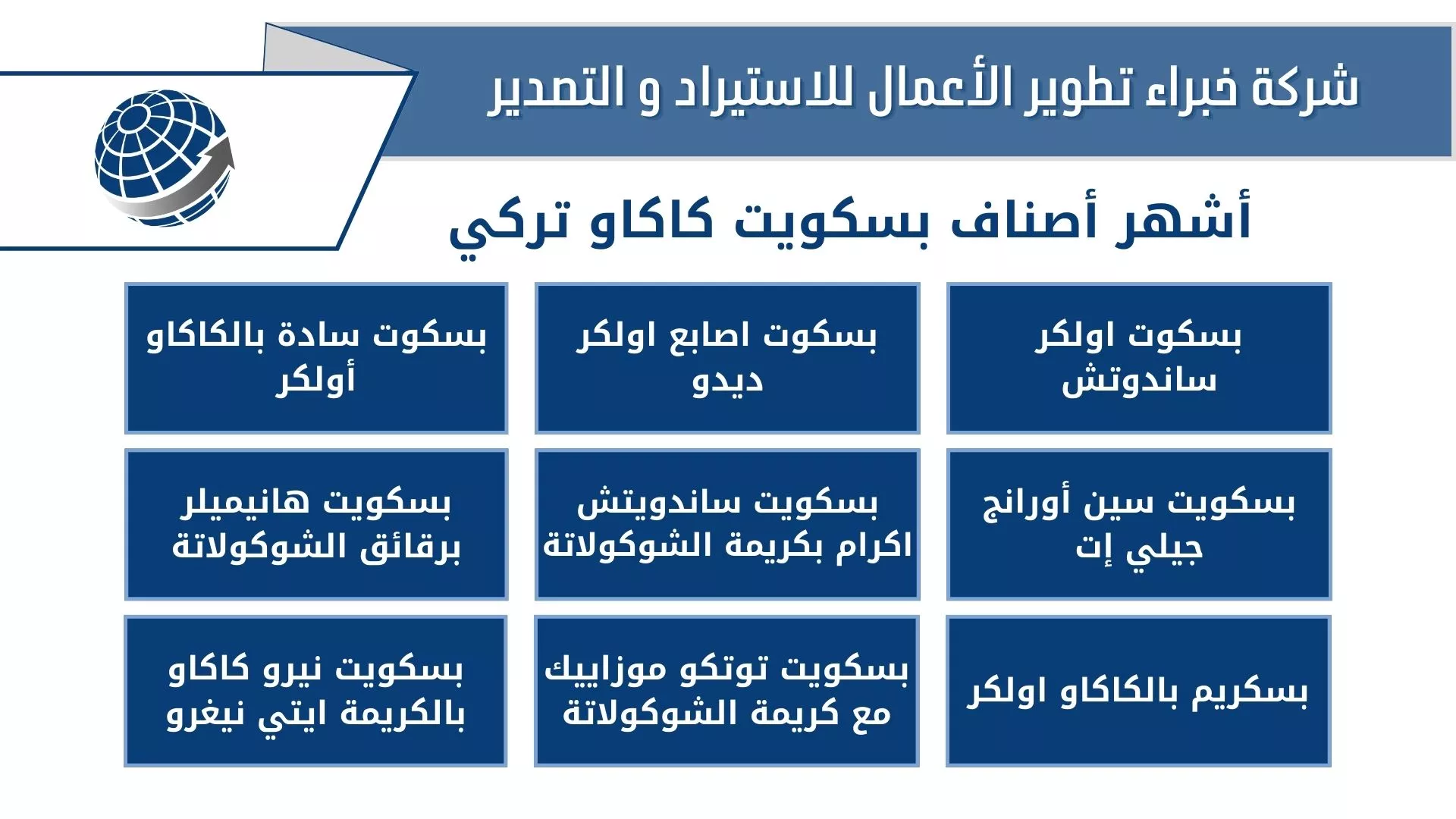 شركة خبراء تطوير الأعمال للاستيراد و التصدير

أشهر أصناف بسكويت كاكاو تركي

بسكوت اولكر ساندوتش

بسكوت اصابع اولكر ديدو

بسكوت سادة بالكاكاو أولكر

بسكويت سين أورانج جيلي إت

بسكويت ساندويتش اكرام بكريمة الشوكولاتة

بسكويت هانيميلر برقائق الشوكولاتة

بسكريم بالكاكاو اولكر

بسكويت توتكو موزاييك مع كريمة الشوكولاتة

بسكويت نيرو كاكاو بالكريمة ايتي نيغرو